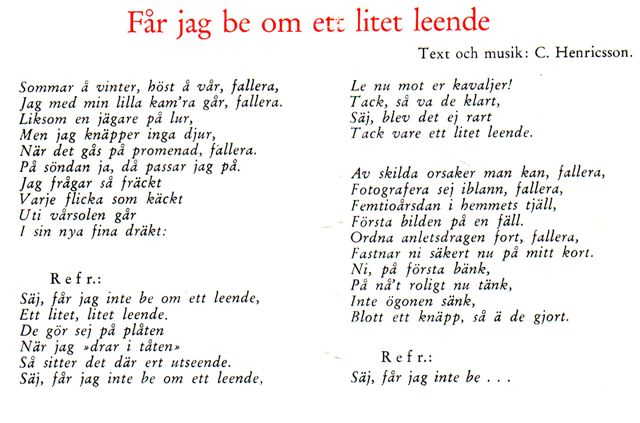 Får jag be om ett litet leende

Text och musik: C. Henricsson.

Sommar å vinter, höst å vår, fallera,
Jag med min lilla kam'ra går, fallera.
Liksom en jägare på lur,
Men jag knäpper inga djur,
När det gås på promenad, fallera.
På söndan ja, då passar jag på.
Jag frågar så fräckt
Varje flicka som käckt
Uti vårsolen går
I sin nya fina dräkt:

Refr.:
Säj, får jag inte be om ett leende,
Ett litet, litet leende.
De gör sej på plåten
När jag »drar i tåten»
Så sitter det där ert utseende.
Säj, får jag inte be om ett leende,
Le nu mot er kavaljer!
Tack, så va de klart,
Säj, blev det ej rart
Tack vare ett litet leende.

Av skilda orsaker man kan, fallera,
Fotografera sej iblann, fallera,
Femtioårsdan i hemmets tjäll,
Första bilden på en fäll.
Ordna anletsdragen fort, fallera,
Fastnar ni säkert nu på mitt kort.
Ni, på första bänk,
På nå't roligt nu tänk,
Inte ögonen sänk,
Blott ett knäpp, så ä de gjort.

Refr.:
Säj, får jag inte be . . .